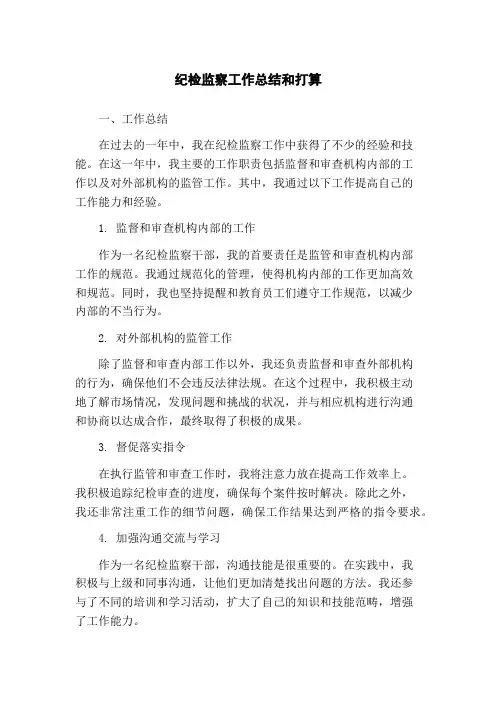 纪检监察工作总结和打算

一、工作总结

在过去的一年中，我在纪检监察工作中获得了不少的经验和技能。在这一年中，我主要的工作职责包括监督和审查机构内部的工作以及对外部机构的监管工作。其中，我通过以下工作提高自己的工作能力和经验。

1. 监督和审查机构内部的工作

作为一名纪检监察干部，我的首要责任是监管和审查机构内部工作的规范。我通过规范化的管理，使得机构内部的工作更加高效和规范。同时，我也坚持提醒和教育员工们遵守工作规范，以减少内部的不当行为。

2. 对外部机构的监管工作

除了监督和审查内部工作以外，我还负责监督和审查外部机构的行为，确保他们不会违反法律法规。在这个过程中，我积极主动地了解市场情况，发现问题和挑战的状况，并与相应机构进行沟通和协商以达成合作，最终取得了积极的成果。

3. 督促落实指令

在执行监管和审查工作时，我将注意力放在提高工作效率上。我积极追踪纪检审查的进度，确保每个案件按时解决。除此之外，我还非常注重工作的细节问题，确保工作结果达到严格的指令要求。

4. 加强沟通交流与学习

作为一名纪检监察干部，沟通技能是很重要的。在实践中，我积极与上级和同事沟通，让他们更加清楚找出问题的方法。我还参与了不同的培训和学习活动，扩大了自己的知识和技能范畴，增强了工作能力。